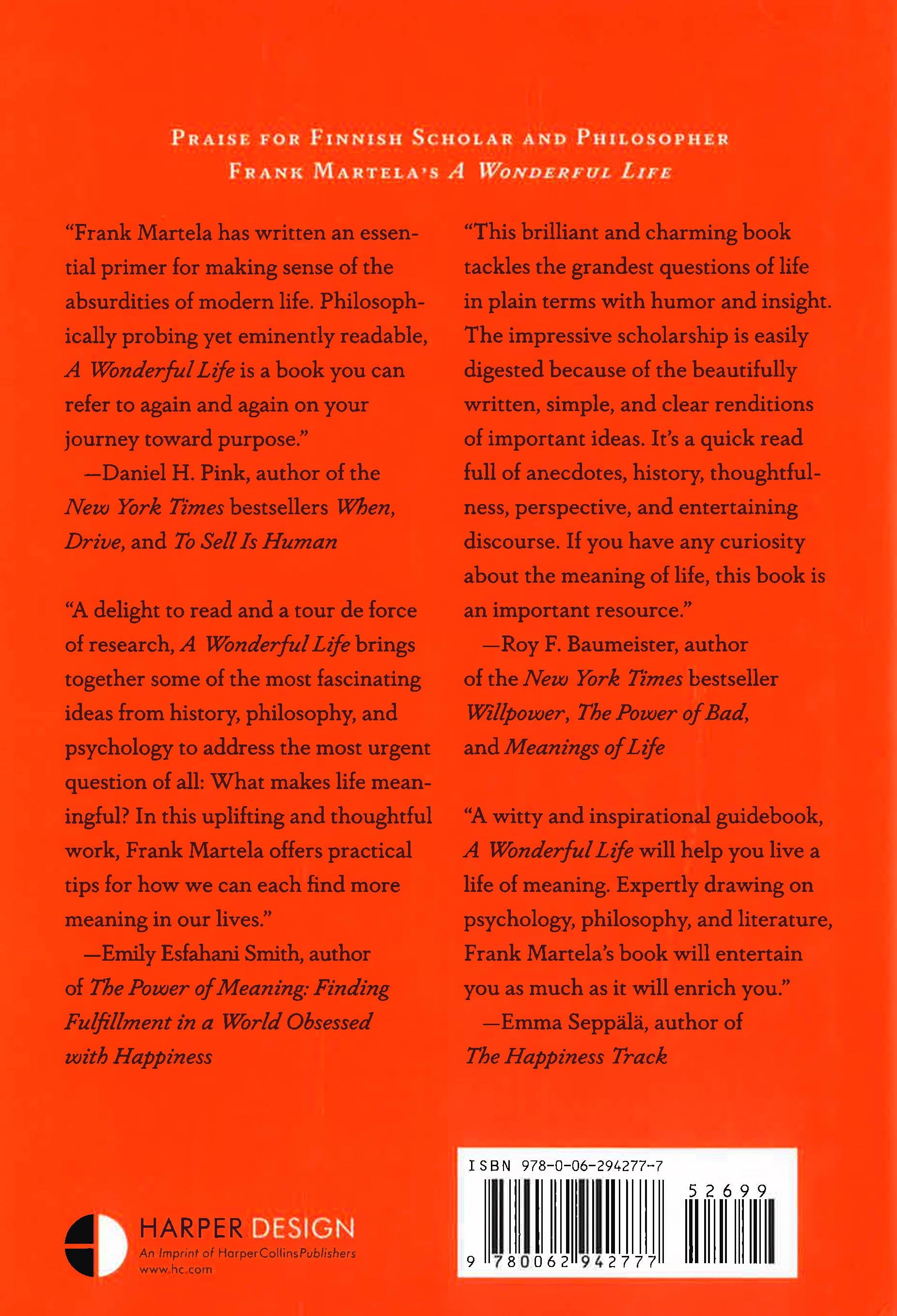 PRAISE FOR FINNISH SCHOLAR AND PHILOSOPHER FRANK MARTELA'S A WONDERFUL LIFE

"Frank Martela has written an essential primer for making sense of the absurdities of modern life. Philosophically probing yet eminently readable, A Wonderful Life is a book you can refer to again and again on your journey toward purpose."
—Daniel H. Pink, author of the New York Times bestsellers When, Drive, and To Sell Is Human

"A delight to read and a tour de force of research, A Wonderful Life brings together some of the most fascinating ideas from history, philosophy, and psychology to address the most urgent question of all: What makes life meaningful? In this uplifting and thoughtful work, Frank Martela offers practical tips for how we can each find more meaning in our lives."
—Emily Esfahani Smith, author of The Power of Meaning: Finding Fulfillment in a World Obsessed with Happiness

"This brilliant and charming book tackles the grandest questions of life in plain terms with humor and insight. The impressive scholarship is easily digested because of the beautifully written, simple, and clear renditions of important ideas. It's a quick read full of anecdotes, history, thoughtfulness, perspective, and entertaining discourse. If you have any curiosity about the meaning of life, this book is an important resource."
—Roy F. Baumeister, author of the New York Times bestseller Willpower, The Power of Bad, and Meanings of Life

"A witty and inspirational guidebook, A Wonderful Life will help you live a life of meaning. Expertly drawing on psychology, philosophy, and literature, Frank Martela's book will entertain you as much as it will enrich you."
—Emma Seppälä, author of The Happiness Track

HARPER DESIGN
An Imprint of HarperCollinsPublishers
www.hc.com

ISBN 978-0-06-294277-7
52699
9 780062 942777